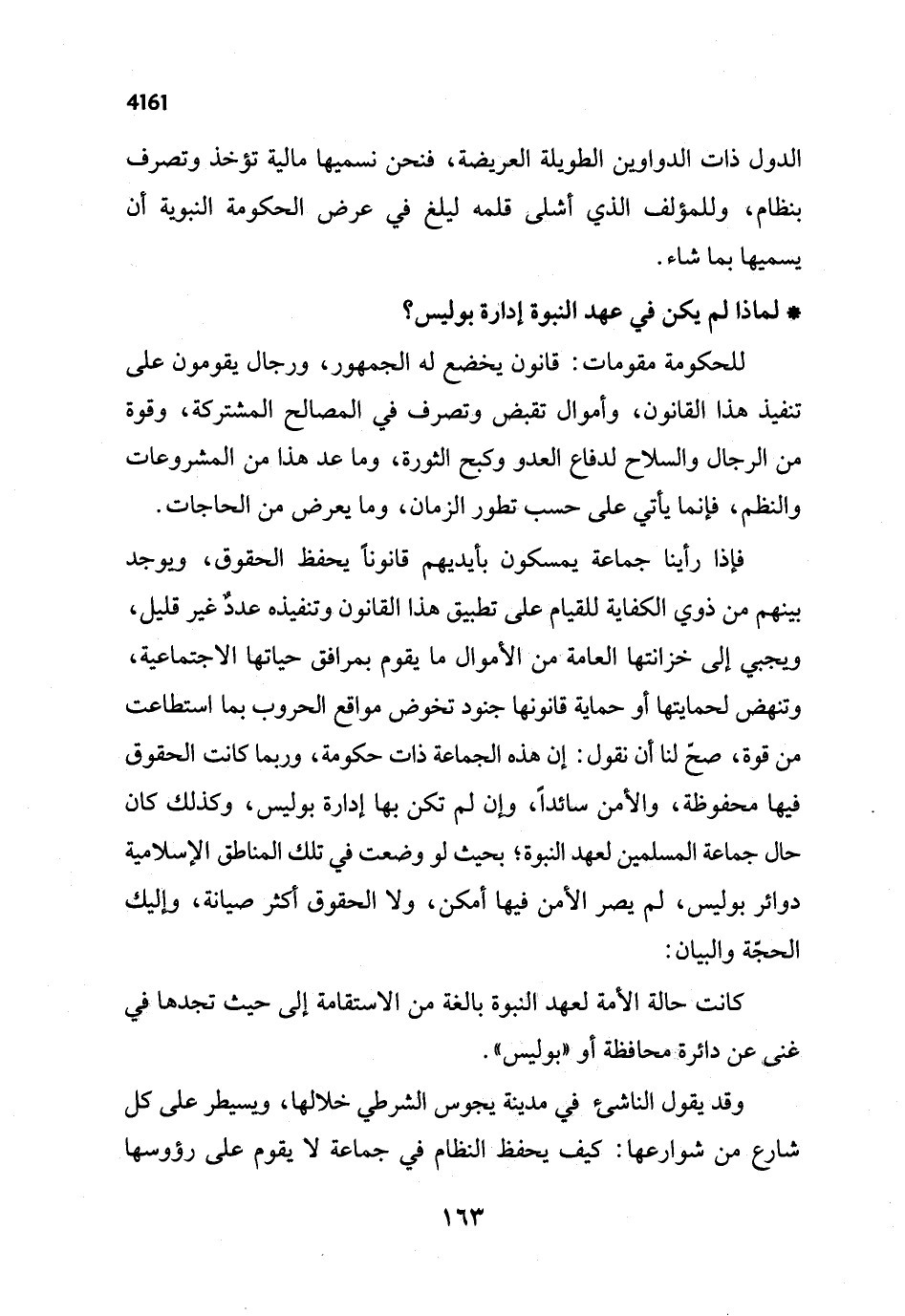 4161

الدول ذات الدواوين الطويلة العريضة، فنحن نسميها مالية تؤخذ وتصرف بنظام، وللمؤلف الذي أشلى قلمه ليلغ في عرض الحكومة النبوية أن يسميها بما شاء.

* لماذا لم يكن في عهد النبوة إدارة بوليس؟

للحكومة مقومات: قانون يخضع له الجمهور، ورجال يقومون على تنفيذ هذا القانون، وأموال تقبض وتصرف في المصالح المشتركة، وقوة من الرجال والسلاح لدفاع العدو وكبح الثورة، وما عد هذا من المشروعات والنظم، فإنما يأتي على حسب تطور الزمان، وما يعرض من الحاجات.

فإذا رأينا جماعة يمسكون بأيديهم قانوناً يحفظ الحقوق، ويوجد بينهم من ذوي الكفاية للقيام على تطبيق هذا القانون وتنفيذه عددٌ غير قليل، ويجبي إلى خزانتها العامة من الأموال ما يقوم بمرافق حياتها الاجتماعية، وتنهض لحمايتها أو حماية قانونها جنود تخوض مواقع الحروب بما استطاعت من قوة، صحّ لنا أن نقول: إن هذه الجماعة ذات حكومة، وربما كانت الحقوق فيها محفوظة، والأمن سائداً، وإن لم تكن بها إدارة بوليس، وكذلك كان حال جماعة المسلمين لعهد النبوة؛ بحيث لو وضعت في تلك المناطق الإسلامية دوائر بوليس، لم يصر الأمن فيها أمكن، ولا الحقوق أكثر صيانة، وإليك الحجّة والبيان:

كانت حالة الأمة لعهد النبوة بالغة من الاستقامة إلى حيث تجدها في غنى عن دائرة محافظة أو «بوليس».

وقد يقول الناشىء في مدينة يجوس الشرطي خلالها، ويسيطر على كل شارع من شوارعها: كيف يحفظ النظام في جماعة لا يقوم على رؤوسها

١٦٣